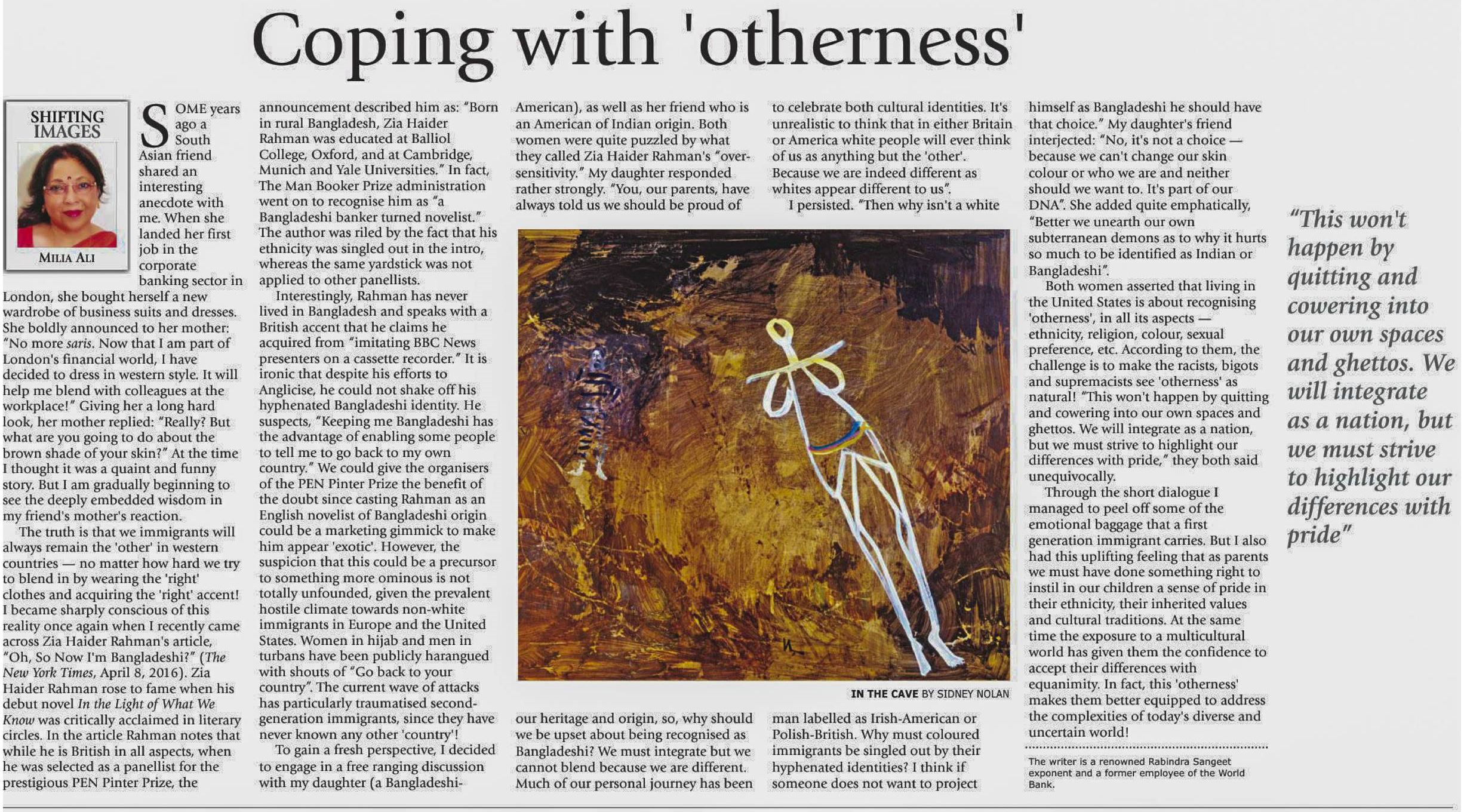 Coping with 'otherness'

SHIFTING IMAGES

MILIA ALI

SOME years ago a South Asian friend shared an interesting anecdote with me. When she landed her first job in the corporate banking sector in London, she bought herself a new wardrobe of business suits and dresses. She boldly announced to her mother: "No more saris. Now that I am part of London's financial world, I have decided to dress in western style. It will help me blend with colleagues at the workplace!" Giving her a long hard look, her mother replied: "Really? But what are you going to do about the brown shade of your skin?" At the time I thought it was a quaint and funny story. But I am gradually beginning to see the deeply embedded wisdom in my friend's mother's reaction.

The truth is that we immigrants will always remain the 'other' in western countries — no matter how hard we try to blend in by wearing the 'right' clothes and acquiring the 'right' accent! I became sharply conscious of this reality once again when I recently came across Zia Haider Rahman's article, "Oh, So Now I'm Bangladeshi?" (The New York Times, April 8, 2016). Zia Haider Rahman rose to fame when his debut novel In the Light of What We Know was critically acclaimed in literary circles. In the article Rahman notes that while he is British in all aspects, when he was selected as a panellist for the prestigious PEN Pinter Prize, the announcement described him as: "Born in rural Bangladesh, Zia Haider Rahman was educated at Balliol College, Oxford, and at Cambridge, Munich and Yale Universities." In fact, The Man Booker Prize administration went on to recognise him as "a Bangladeshi banker turned novelist." The author was riled by the fact that his ethnicity was singled out in the intro, whereas the same yardstick was not applied to other panellists.

Interestingly, Rahman has never lived in Bangladesh and speaks with a British accent that he claims he acquired from "imitating BBC News presenters on a cassette recorder." It is ironic that despite his efforts to Anglicise, he could not shake off his hyphenated Bangladeshi identity. He suspects, "Keeping me Bangladeshi has the advantage of enabling some people to tell me to go back to my own country." We could give the organisers of the PEN Pinter Prize the benefit of the doubt since casting Rahman as an English novelist of Bangladeshi origin could be a marketing gimmick to make him appear 'exotic'. However, the suspicion that this could be a precursor to something more ominous is not totally unfounded, given the prevalent hostile climate towards non-white immigrants in Europe and the United States. Women in hijab and men in turbans have been publicly harangued with shouts of "Go back to your country". The current wave of attacks has particularly traumatised second-generation immigrants, since they have never known any other 'country'!

To gain a fresh perspective, I decided to engage in a free ranging discussion with my daughter (a Bangladeshi-American), as well as her friend who is an American of Indian origin. Both women were quite puzzled by what they called Zia Haider Rahman's "over-sensitivity." My daughter responded rather strongly. "You, our parents, have always told us we should be proud of our heritage and origin, so, why should we be upset about being recognised as Bangladeshi? We must integrate but we cannot blend because we are different. Much of our personal journey has been to celebrate both cultural identities. It's unrealistic to think that in either Britain or America white people will ever think of us as anything but the 'other'. Because we are indeed different as whites appear different to us".

I persisted. "Then why isn't a white man labelled as Irish-American or Polish-British. Why must coloured immigrants be singled out by their hyphenated identities? I think if someone does not want to project himself as Bangladeshi he should have that choice." My daughter's friend interjected: "No, it's not a choice — because we can't change our skin colour or who we are and neither should we want to. It's part of our DNA". She added quite emphatically, "Better we unearth our own subterranean demons as to why it hurts so much to be identified as Indian or Bangladeshi".

Both women asserted that living in the United States is about recognising 'otherness', in all its aspects — ethnicity, religion, colour, sexual preference, etc. According to them, the challenge is to make the racists, bigots and supremacists see 'otherness' as natural! "This won't happen by quitting and cowering into our own spaces and ghettos. We will integrate as a nation, but we must strive to highlight our differences with pride," they both said unequivocally.

Through the short dialogue I managed to peel off some of the emotional baggage that a first generation immigrant carries. But I also had this uplifting feeling that as parents we must have done something right to instil in our children a sense of pride in their ethnicity, their inherited values and cultural traditions. At the same time the exposure to a multicultural world has given them the confidence to accept their differences with equanimity. In fact, this 'otherness' makes them better equipped to address the complexities of today's diverse and uncertain world!

The writer is a renowned Rabindra Sangeet exponent and a former employee of the World Bank.

IN THE CAVE BY SIDNEY NOLAN

"This won't happen by quitting and cowering into our own spaces and ghettos. We will integrate as a nation, but we must strive to highlight our differences with pride"